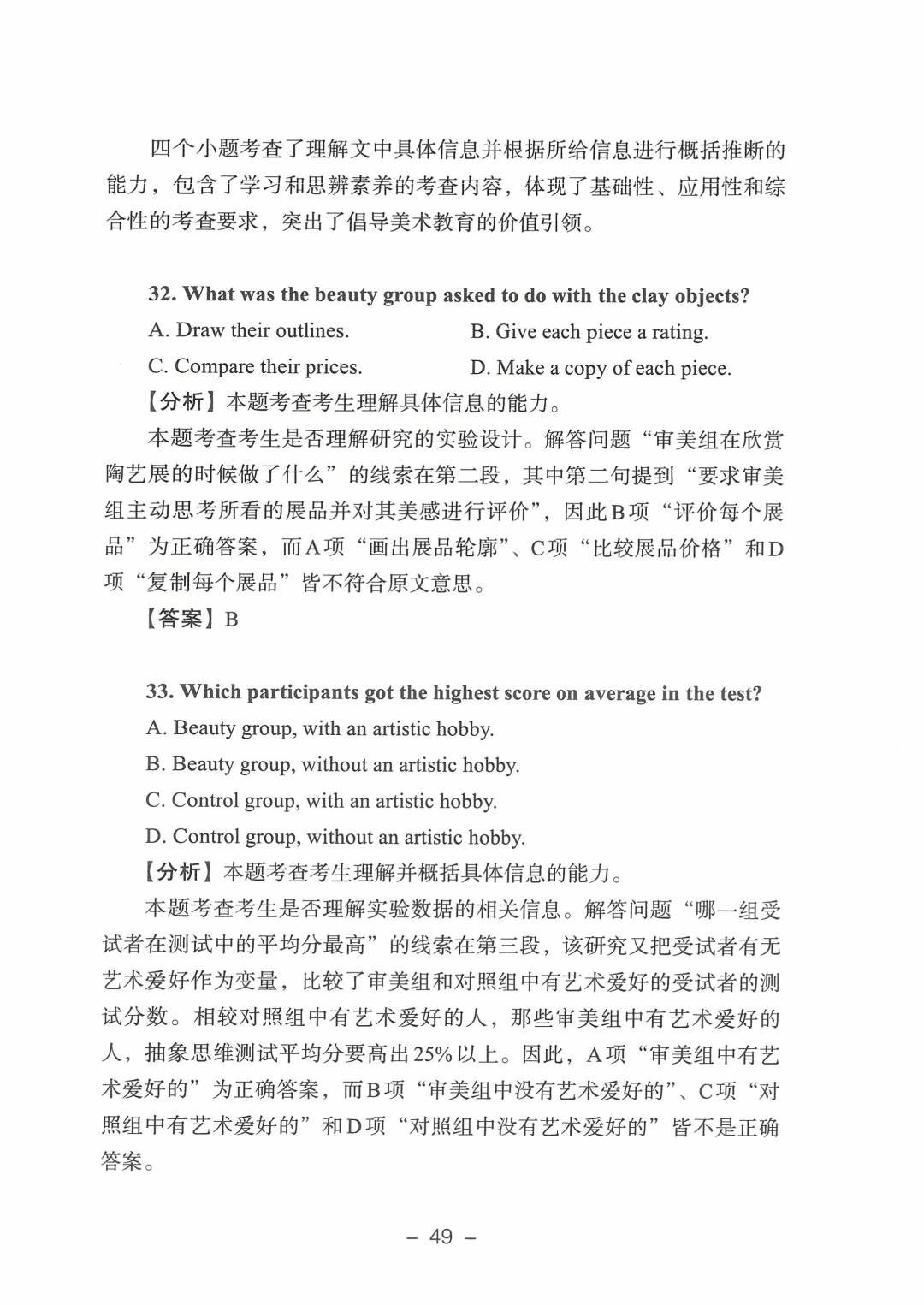 四个小题考查了理解文中具体信息并根据所给信息进行概括推断的能力，包含了学习和思辨素养的考查内容，体现了基础性、应用性和综合性的考查要求，突出了倡导美术教育的价值引领。

32. What was the beauty group asked to do with the clay objects?

A. Draw their outlines.

B. Give each piece a rating.

C. Compare their prices.

D. Make a copy of each piece.

【分析】本题考查考生理解具体信息的能力。

本题考查考生是否理解研究的实验设计。解答问题“审美组在欣赏陶艺展的时候做了什么”的线索在第二段，其中第二句提到“要求审美组主动思考所看的展品并对其美感进行评价”，因此B项“评价每个展品”为正确答案，而A项“画出展品轮廓”、C项“比较展品价格”和D项“复制每个展品”皆不符合原文意思。

【答案】B

33. Which participants got the highest score on average in the test?

A. Beauty group, with an artistic hobby.

B. Beauty group, without an artistic hobby.

C. Control group, with an artistic hobby.

D. Control group, without an artistic hobby.

【分析】本题考查考生理解并概括具体信息的能力。

本题考查考生是否理解实验数据的相关信息。解答问题“哪一组受试者在测试中的平均分最高”的线索在第三段，该研究又把受试者有无艺术爱好作为变量，比较了审美组和对照组中有艺术爱好的受试者的测试分数。相较对照组中有艺术爱好的人，那些审美组中有艺术爱好的人，抽象思维测试平均分要高出25%以上。因此，A项“审美组中有艺术爱好的”为正确答案，而B项“审美组中没有艺术爱好的”、C项“对照组中有艺术爱好的”和D项“对照组中没有艺术爱好的”皆不是正确答案。

– 49 –